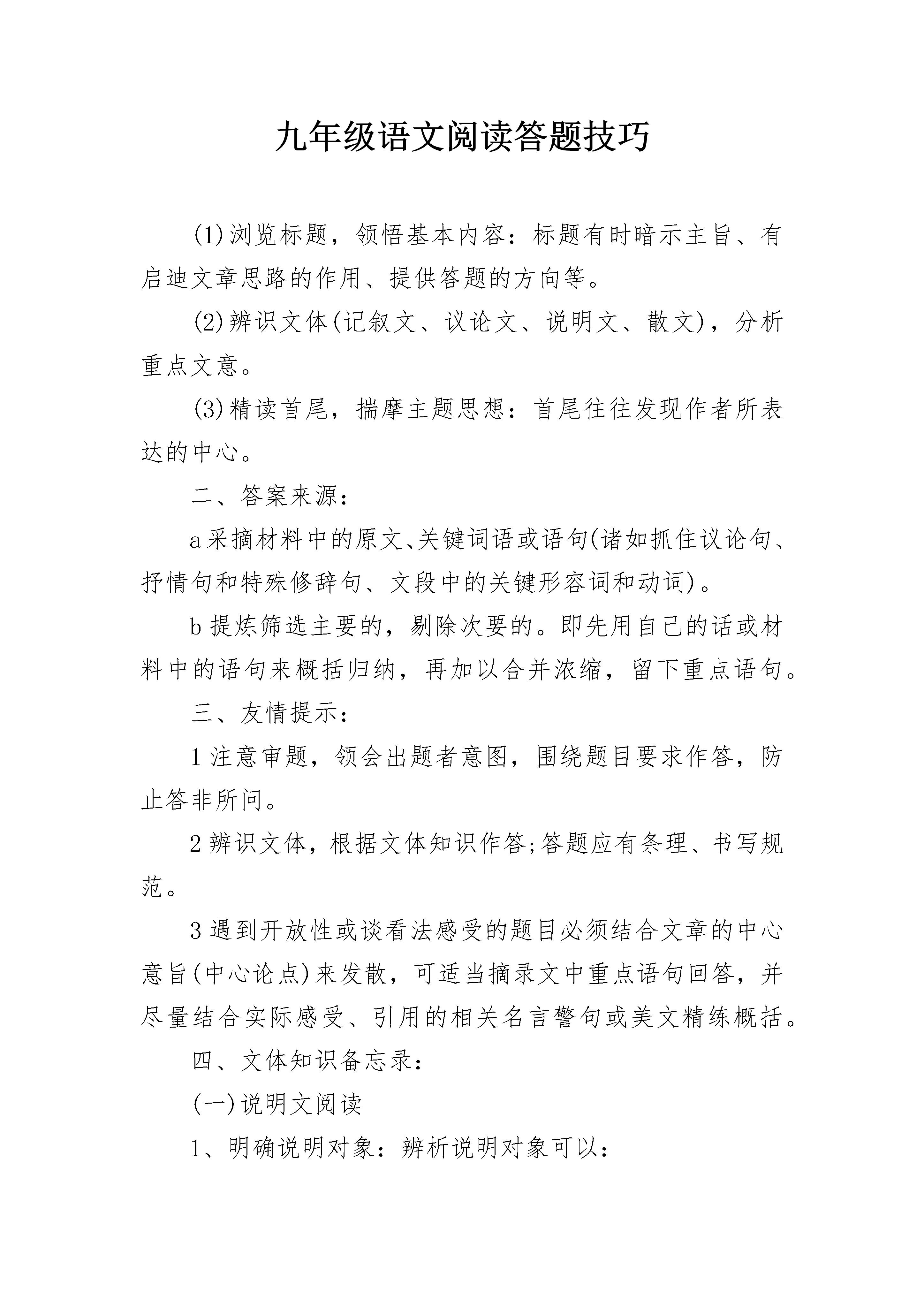 九年级语文阅读答题技巧

(1)浏览标题，领悟基本内容：标题有时暗示主旨、有启迪文章思路的作用、提供答题的方向等。

(2)辨识文体(记叙文、议论文、说明文、散文)，分析重点文意。

(3)精读首尾，揣摩主题思想：首尾往往发现作者所表达的中心。

二、答案来源：

a采摘材料中的原文、关键词语或语句(诸如抓住议论句、抒情句和特殊修辞句、文段中的关键形容词和动词)。

b提炼筛选主要的，剔除次要的。即先用自己的话或材料中的语句来概括归纳，再加以合并浓缩，留下重点语句。

三、友情提示：

1注意审题，领会出题者意图，围绕题目要求作答，防止答非所问。

2辨识文体，根据文体知识作答;答题应有条理、书写规范。

3遇到开放性或谈看法感受的题目必须结合文章的中心意旨(中心论点)来发散，可适当摘录文中重点语句回答，并尽量结合实际感受、引用的相关名言警句或美文精练概括。

四、文体知识备忘录：

(一)说明文阅读

1、明确说明对象：辨析说明对象可以：